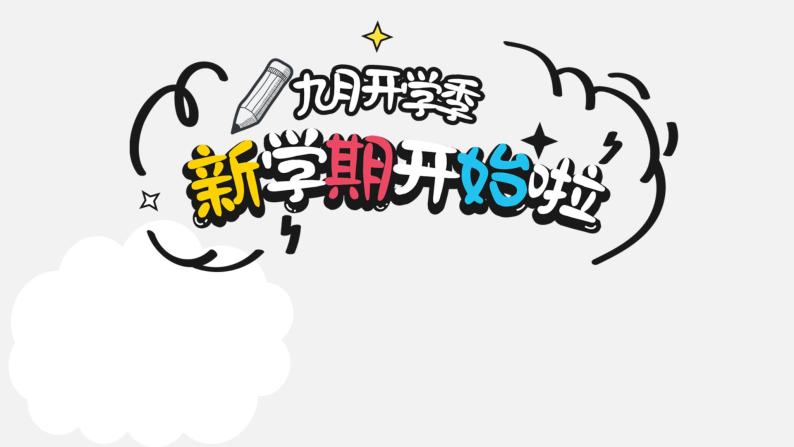 九月开学季
新学期开始啦